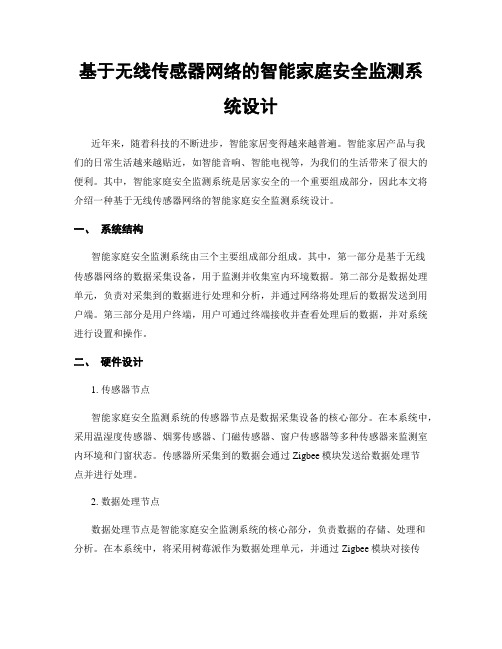 基于无线传感器网络的智能家庭安全监测系统设计

近年来，随着科技的不断进步，智能家居变得越来越普遍。智能家居产品与我们的日常生活越来越贴近，如智能音响、智能电视等，为我们的生活带来了很大的便利。其中，智能家庭安全监测系统是居家安全的一个重要组成部分，因此本文将介绍一种基于无线传感器网络的智能家庭安全监测系统设计。

一、 系统结构

智能家庭安全监测系统由三个主要组成部分组成。其中，第一部分是基于无线传感器网络的数据采集设备，用于监测并收集室内环境数据。第二部分是数据处理单元，负责对采集到的数据进行处理和分析，并通过网络将处理后的数据发送到用户端。第三部分是用户终端，用户可通过终端接收并查看处理后的数据，并对系统进行设置和操作。

二、 硬件设计

1. 传感器节点

智能家庭安全监测系统的传感器节点是数据采集设备的核心部分。在本系统中，采用温湿度传感器、烟雾传感器、门磁传感器、窗户传感器等多种传感器来监测室内环境和门窗状态。传感器所采集到的数据会通过 Zigbee 模块发送给数据处理节点并进行处理。

2. 数据处理节点

数据处理节点是智能家庭安全监测系统的核心部分，负责数据的存储、处理和分析。在本系统中，将采用树莓派作为数据处理单元，并通过 Zigbee 模块对接传